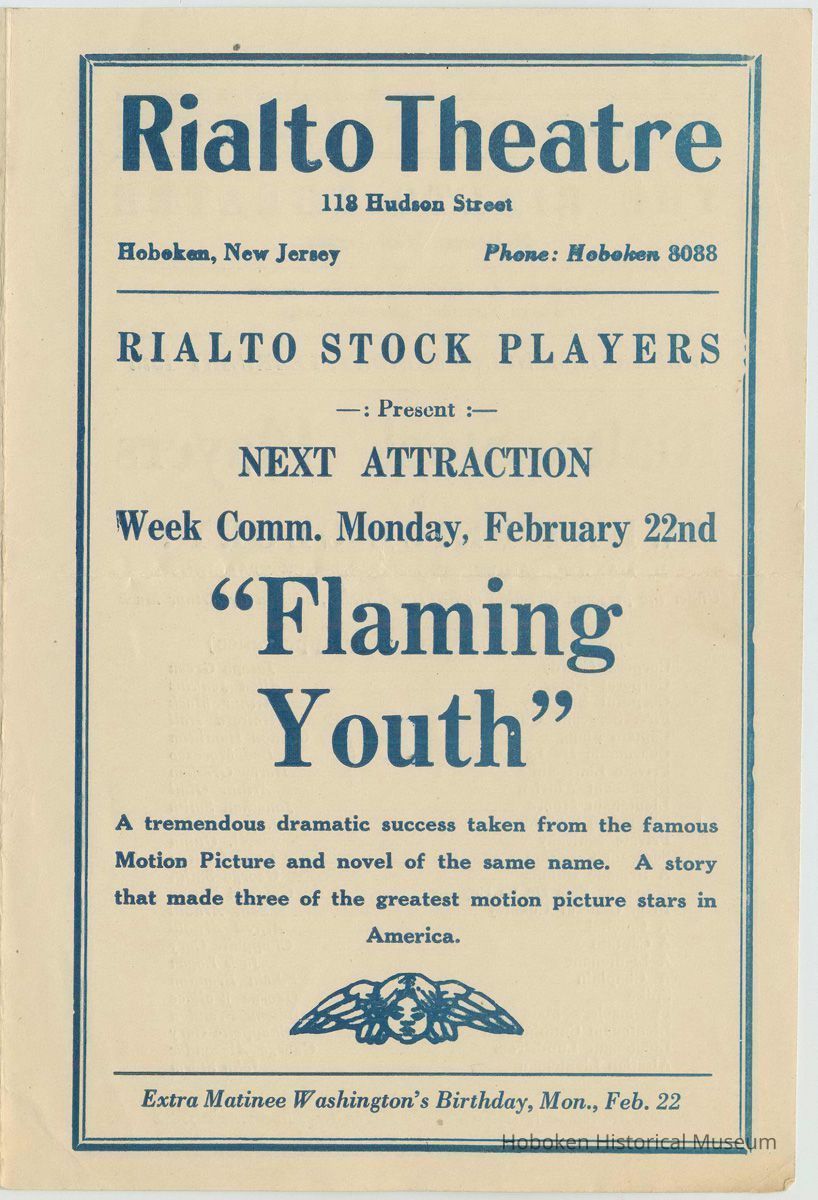 Rialto Theatre
118 Hudson Street
Hoboken, New Jersey Phone: Hoboken 3088

RIALTO STOCK PLAYERS
—: Present :—
NEXT ATTRACTION
Week Comm. Monday, February 22nd
"Flaming Youth"

A tremendous dramatic success taken from the famous Motion Picture and novel of the same name. A story that made three of the greatest motion picture stars in America.

Extra Matinee Washington's Birthday, Mon., Feb. 22

Hoboken Historical Museum